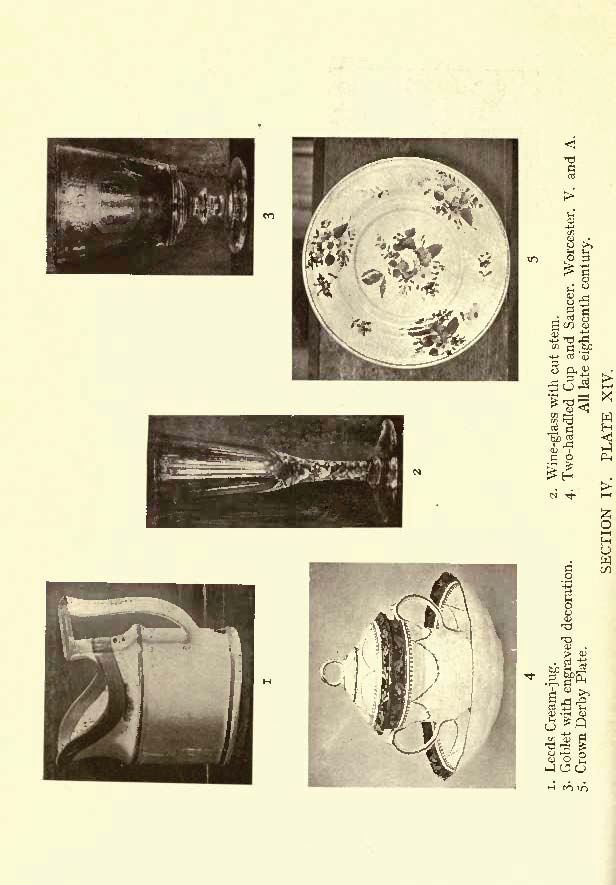 1

2

3

4

5

1. Leeds Cream-jug.
3. Goblet with engraved decoration.
5. Crown Derby Plate.

2. Wine-glass with cut stem.
4. Two-handled Cup and Saucer. Worcester. V. and A.
All late eighteenth century.

SECTION IV. PLATE XIV.